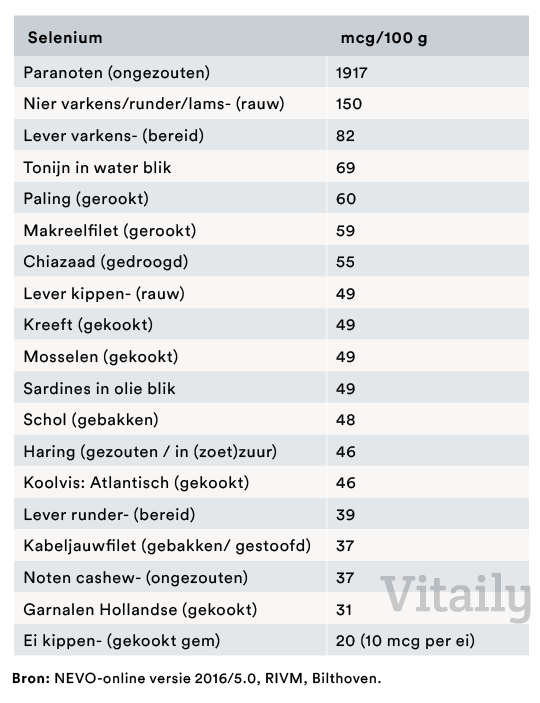 | Selenium | mcg/100 g |
|---|---|
| Paranoten (ongezouten) | 1917 |
| Nier varkens/runder/lams- (rauw) | 150 |
| Lever varkens- (bereid) | 82 |
| Tonijn in water blik | 69 |
| Paling (gerookt) | 60 |
| Makreelfilet (gerookt) | 59 |
| Chiazaad (gedroogd) | 55 |
| Lever kippen- (rauw) | 49 |
| Kreeft (gekookt) | 49 |
| Mosselen (gekookt) | 49 |
| Sardines in olie blik | 49 |
| Schol (gebakken) | 48 |
| Haring (gezouten / in (zoet)zuur) | 46 |
| Koolvis: Atlantisch (gekookt) | 46 |
| Lever runder- (bereid) | 39 |
| Kabeljauwfilet (gebakken/ gestoofd) | 37 |
| Noten cashew- (ongezouten) | 37 |
| Garnalen Hollandse (gekookt) | 31 |
| Ei kippen- (gekookt gem) | 20 (10 mcg per ei) |

Vitaily

Bron: NEVO-online versie 2016/5.0, RIVM, Bilthoven.